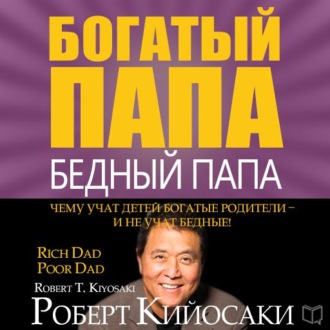 БОГАТЫЙ
ПАПА
БЕДНЫЙ ПАПА

ЧЕМУ УЧАТ ДЕТЕЙ БОГАТЫЕ РОДИТЕЛИ – И НЕ УЧАТ БЕДНЫЕ!

RICH DAD
POOR DAD

ROBERT T. KIYOSAKI

РОБЕРТ КИЙОСАКИ